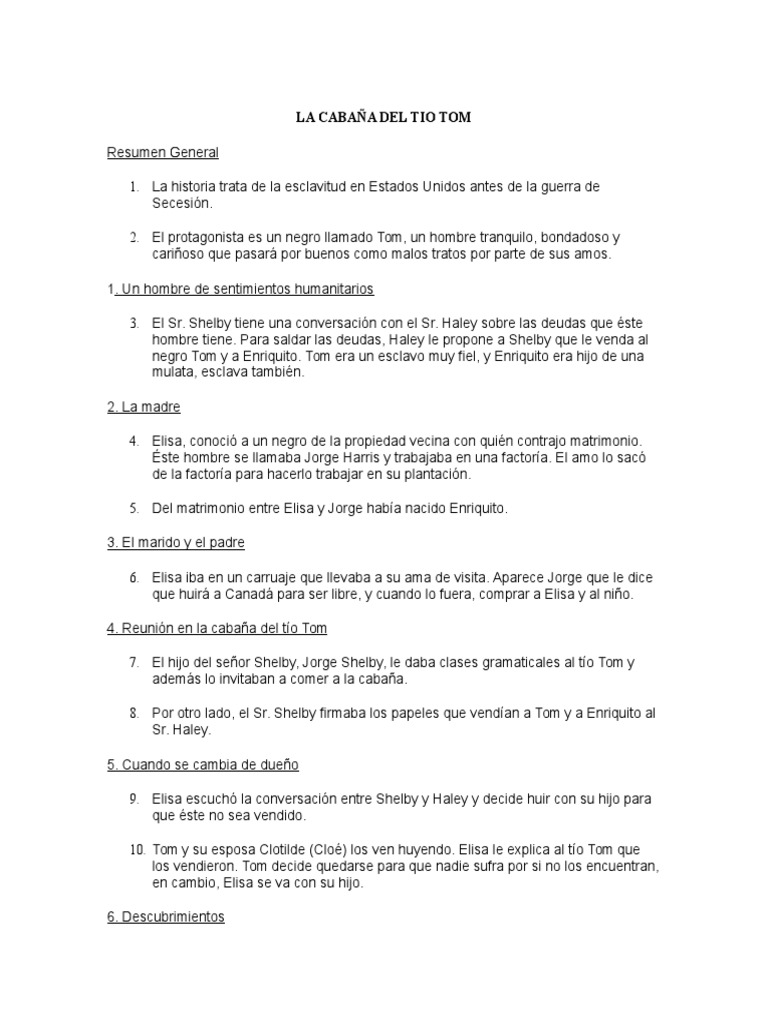 LA CABAÑA DEL TIO TOM

Resumen General

1. La historia trata de la esclavitud en Estados Unidos antes de la guerra de Secesión.

2. El protagonista es un negro llamado Tom, un hombre tranquilo, bondadoso y cariñoso que pasará por buenos como malos tratos por parte de sus amos.

1. Un hombre de sentimientos humanitarios

3. El Sr. Shelby tiene una conversación con el Sr. Haley sobre las deudas que éste hombre tiene. Para saldar las deudas, Haley le propone a Shelby que le venda al negro Tom y a Enriquito. Tom era un esclavo muy fiel, y Enriquito era hijo de una mulata, esclava también.

2. La madre

4. Elisa, conoció a un negro de la propiedad vecina con quién contrajo matrimonio. Éste hombre se llamaba Jorge Harris y trabajaba en una factoría. El amo lo sacó de la factoría para hacerlo trabajar en su plantación.

5. Del matrimonio entre Elisa y Jorge había nacido Enriquito.

3. El marido y el padre

6. Elisa iba en un carruaje que llevaba a su ama de visita. Aparece Jorge que le dice que huirá a Canadá para ser libre, y cuando lo fuera, comprar a Elisa y al niño.

4. Reunión en la cabaña del tío Tom

7. El hijo del señor Shelby, Jorge Shelby, le daba clases gramaticales al tío Tom y además lo invitaban a comer a la cabaña.

8. Por otro lado, el Sr. Shelby firmaba los papeles que vendían a Tom y a Enriquito al Sr. Haley.

5. Cuando se cambia de dueño

9. Elisa escuchó la conversación entre Shelby y Haley y decide huir con su hijo para que éste no sea vendido.

10. Tom y su esposa Clotilde (Cloé) los ven huyendo. Elisa le explica al tío Tom que los vendieron. Tom decide quedarse para que nadie sufra por si no los encuentran, en cambio, Elisa se va con su hijo.

6. Descubrimientos